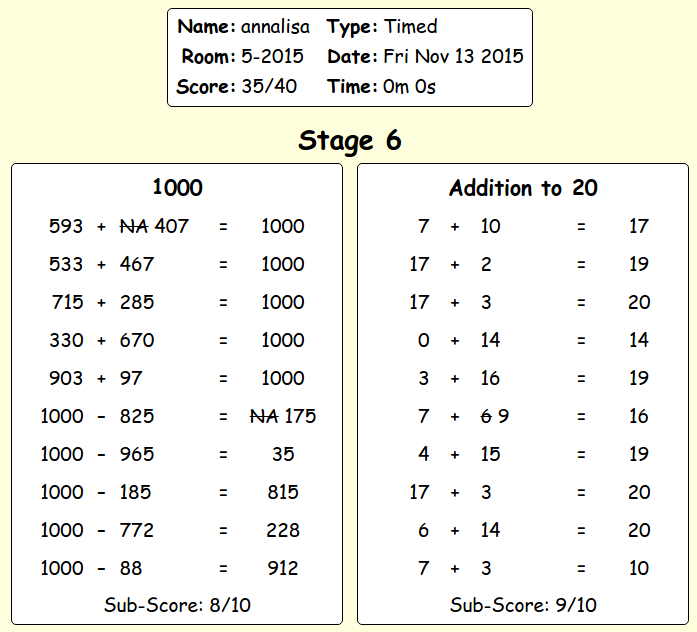 Name: annalisa Type: Timed
Room: 5-2015 Date: Fri Nov 13 2015
Score: 35/40 Time: 0m 0s

Stage 6

1000

593 + ~~NA~~ 407 = 1000
533 + 467 = 1000
715 + 285 = 1000
330 + 670 = 1000
903 + 97 = 1000
1000 - 825 = ~~NA~~ 175
1000 - 965 = 35
1000 - 185 = 815
1000 - 772 = 228
1000 - 88 = 912

Sub-Score: 8/10

Addition to 20

7 + 10 = 17
17 + 2 = 19
17 + 3 = 20
0 + 14 = 14
3 + 16 = 19
7 + ~~6~~ 9 = 16
4 + 15 = 19
17 + 3 = 20
6 + 14 = 20
7 + 3 = 10

Sub-Score: 9/10